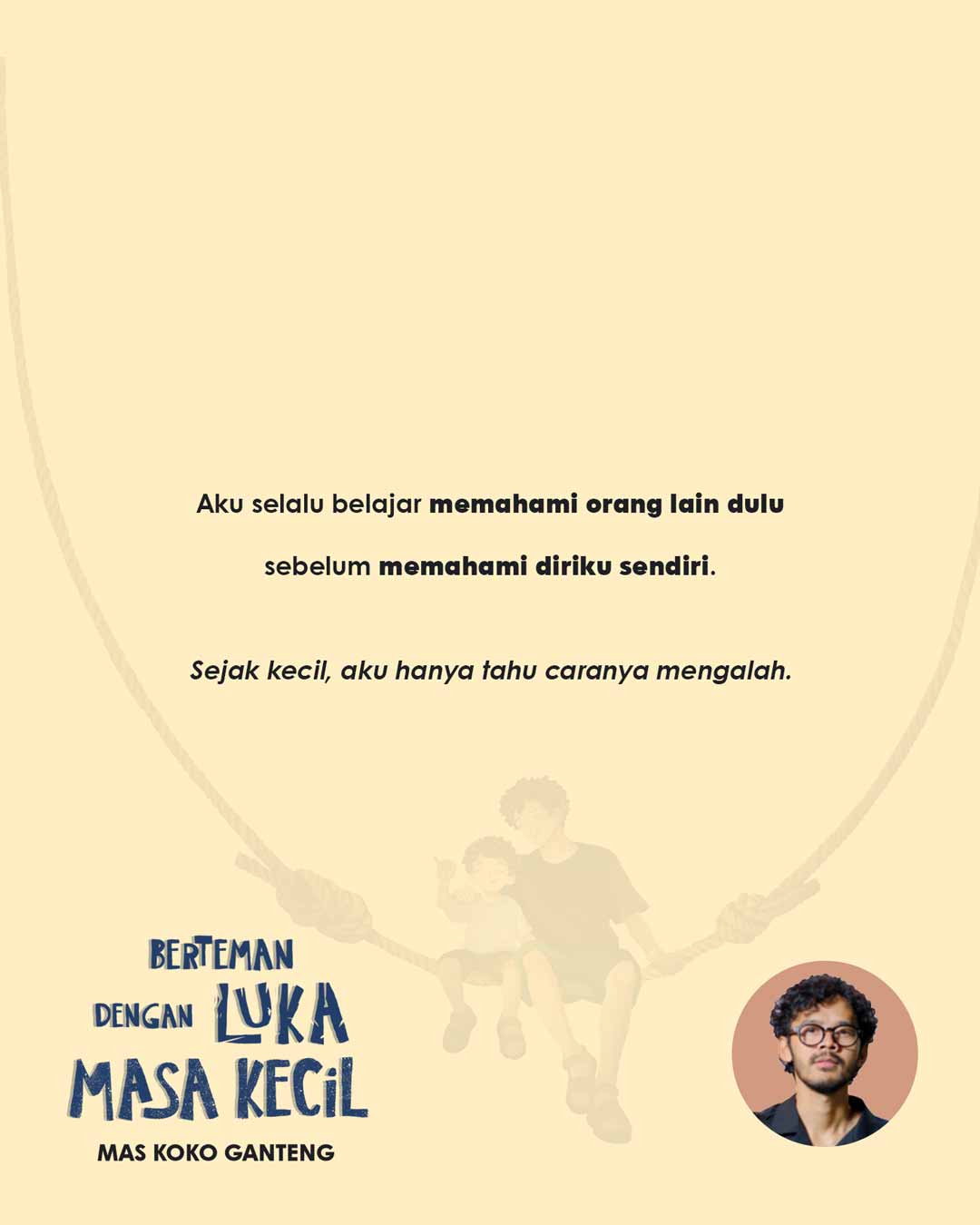 Aku selalu belajar memahami orang lain dulu sebelum memahami diriku sendiri.

Sejak kecil, aku hanya tahu caranya mengalah.

BERTEMAN DENGAN LUKA MASA KECIL

MAS KOKO GANTENG